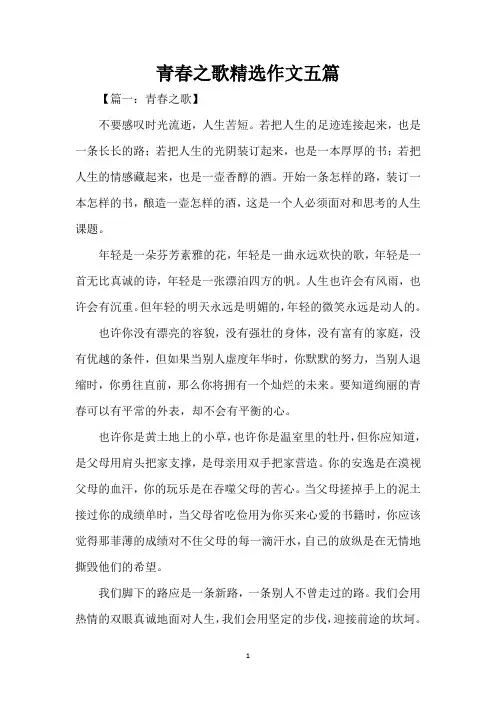 青春之歌精选作文五篇

【篇一：青春之歌】

不要感叹时光流逝，人生苦短。若把人生的足迹连接起来，也是一条长长的路；若把人生的光阴装订起来，也是一本厚厚的书；若把人生的情感藏起来，也是一壶香醇的酒。开始一条怎样的路，装订一本怎样的书，酿造一壶怎样的酒，这是一个人必须面对和思考的人生课题。

年轻是一朵芬芳素雅的花，年轻是一曲永远欢快的歌，年轻是一首无比真诚的诗，年轻是一张漂泊四方的帆。人生也许会有风雨，也许会有沉重。但年轻的明天永远是明媚的，年轻的微笑永远是动人的。

也许你没有漂亮的容貌，没有强壮的身体，没有富有的家庭，没有优越的条件，但如果当别人虚度年华时，你默默的努力，当别人退缩时，你勇往直前，那么你将拥有一个灿烂的未来。要知道绚丽的青春可以有平常的外表，却不会有平衡的心。

也许你是黄土地上的小草，也许你是温室里的牡丹，但你应知道，是父母用肩头把家支撑，是母亲用双手把家营造。你的安逸是在漠视父母的血汗，你的玩乐是在吞噬父母的苦心。当父母搓掉手上的泥土接过你的成绩单时，当父母省吃俭用为你买来心爱的书籍时，你应该觉得那菲薄的成绩对不住父母的每一滴汗水，自己的放纵是在无情地撕毁他们的希望。

我们脚下的路应是一条新路，一条别人不曾走过的路。我们会用热情的双眼真诚地面对人生，我们会用坚定的步伐，迎接前途的坎坷。

1